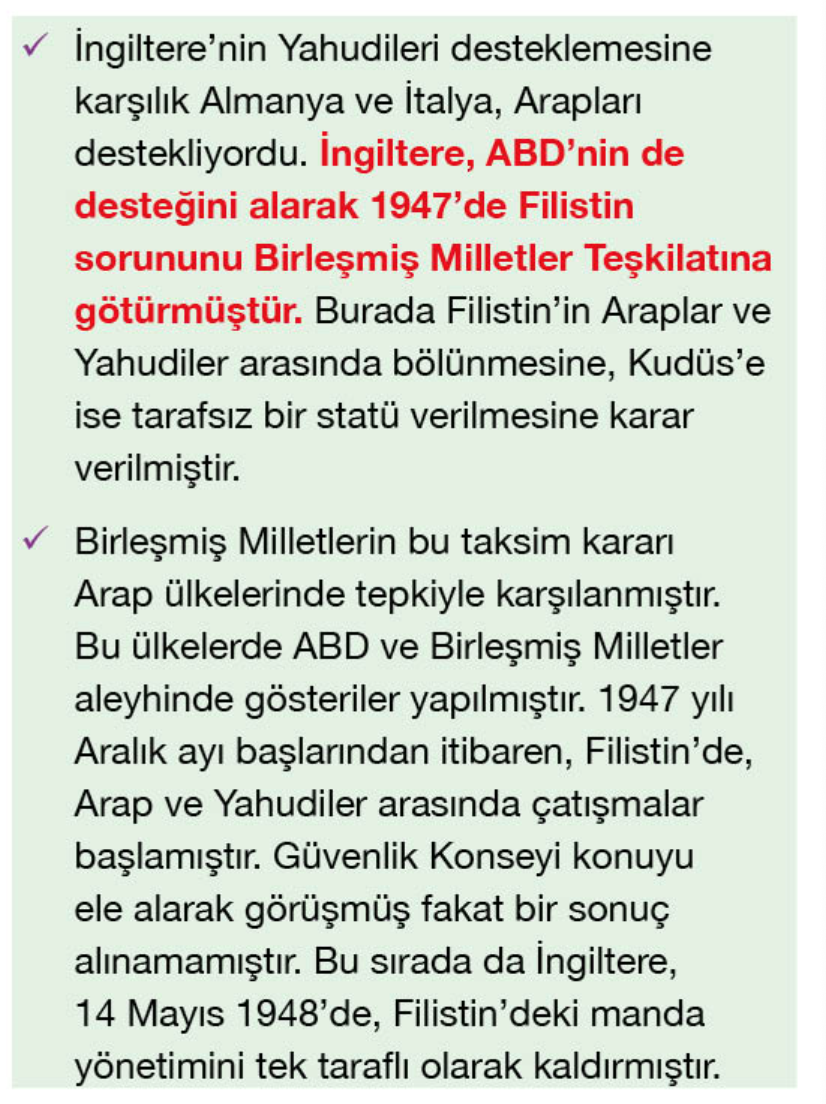 ✓ İngiltere'nin Yahudileri desteklemesine karşılık Almanya ve İtalya, Arapları destekliyordu. İngiltere, ABD'nin de desteğini alarak 1947'de Filistin sorununu Birleşmiş Milletler Teşkilatına götürmüştür. Burada Filistin'in Araplar ve Yahudiler arasında bölünmesine, Kudüs'e ise tarafsız bir statü verilmesine karar verilmiştir.

✓ Birleşmiş Milletlerin bu taksim kararı Arap ülkelerinde tepkiyle karşılanmıştır. Bu ülkelerde ABD ve Birleşmiş Milletler aleyhinde gösteriler yapılmıştır. 1947 yılı Aralık ayı başlarından itibaren, Filistin'de, Arap ve Yahudiler arasında çatışmalar başlamıştır. Güvenlik Konseyi konuyu ele alarak görüşmüş fakat bir sonuç alınamamıştır. Bu sırada da İngiltere, 14 Mayıs 1948'de, Filistin'deki manda yönetimini tek taraflı olarak kaldırmıştır.